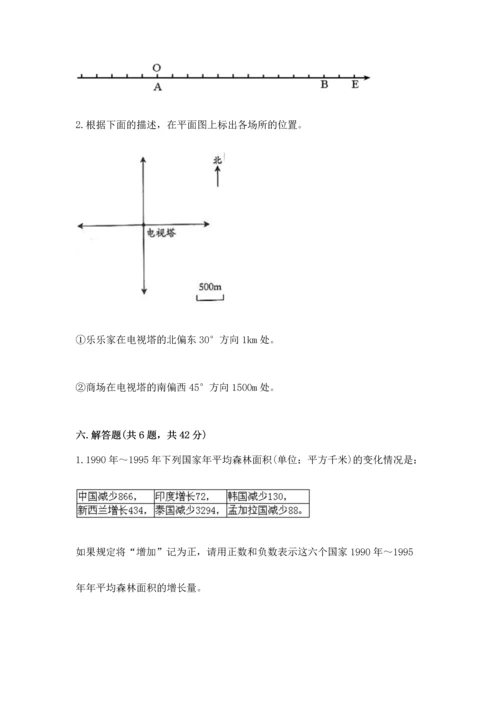 O
A　B　E

2. 根据下面的描述，在平面图上标出各场所的位置。

北

电视塔

500m

①乐乐家在电视塔的北偏东 30° 方向 1km 处。

②商场在电视塔的南偏西 45° 方向 1500m 处。

六. 解答题(共 6 题，共 42 分)

1. 1990 年～1995 年下列国家年平均森林面积(单位：平方千米)的变化情况是：

| 中国减少866， | 印度增长72， | 韩国减少130， |
|---|---|---|
| 新西兰增长434， | 泰国减少3294， | 孟加拉国减少88。 |

如果规定将“增加”记为正，请用正数和负数表示这六个国家 1990 年～1995 年年平均森林面积的增长量。